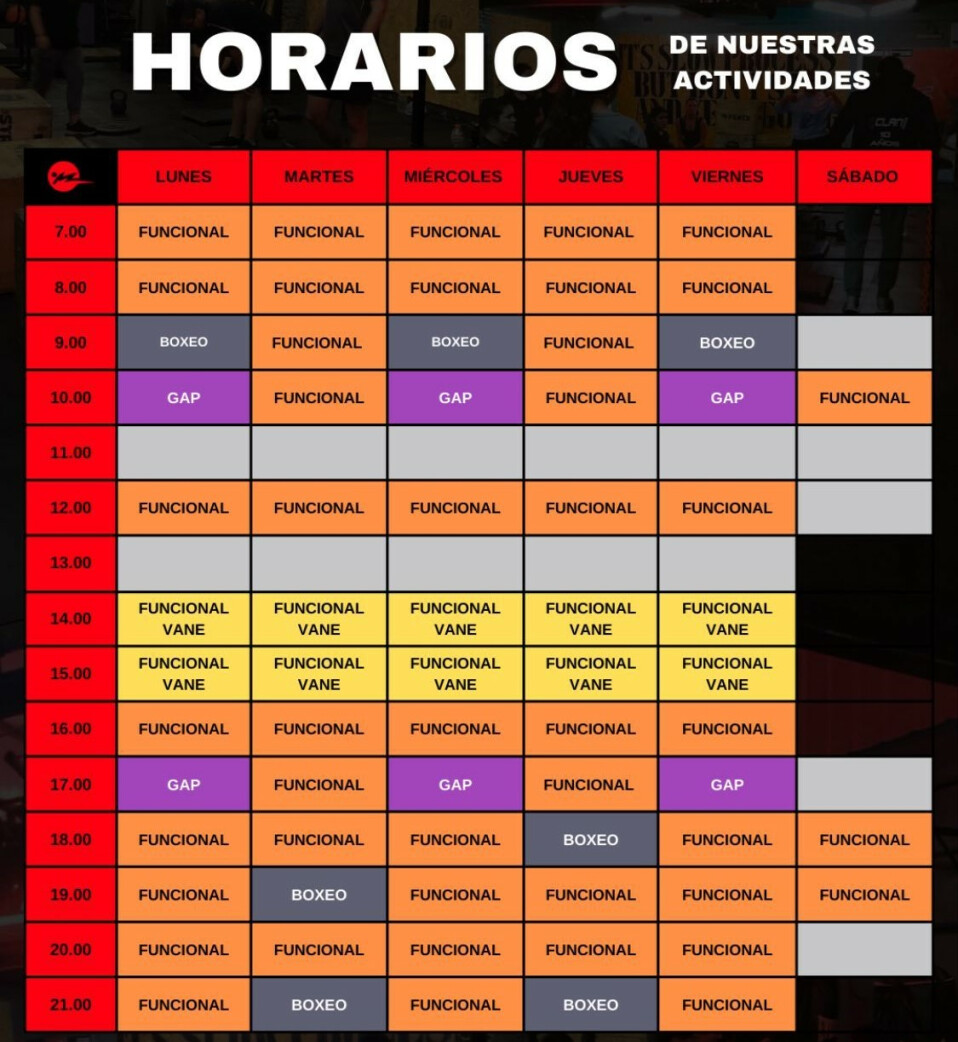 HORARIOS DE NUESTRAS ACTIVIDADES

| | LUNES | MARTES | MIÉRCOLES | JUEVES | VIERNES | SÁBADO |
|---|---|---|---|---|---|---|
| 7.00 | FUNCIONAL | FUNCIONAL | FUNCIONAL | FUNCIONAL | FUNCIONAL | |
| 8.00 | FUNCIONAL | FUNCIONAL | FUNCIONAL | FUNCIONAL | FUNCIONAL | |
| 9.00 | BOXEO | FUNCIONAL | BOXEO | FUNCIONAL | BOXEO | |
| 10.00 | GAP | FUNCIONAL | GAP | FUNCIONAL | GAP | FUNCIONAL |
| 11.00 | | | | | | |
| 12.00 | FUNCIONAL | FUNCIONAL | FUNCIONAL | FUNCIONAL | FUNCIONAL | |
| 13.00 | | | | | | |
| 14.00 | FUNCIONAL VANE | FUNCIONAL VANE | FUNCIONAL VANE | FUNCIONAL VANE | FUNCIONAL VANE | |
| 15.00 | FUNCIONAL VANE | FUNCIONAL VANE | FUNCIONAL VANE | FUNCIONAL VANE | FUNCIONAL VANE | |
| 16.00 | FUNCIONAL | FUNCIONAL | FUNCIONAL | FUNCIONAL | FUNCIONAL | |
| 17.00 | GAP | FUNCIONAL | GAP | FUNCIONAL | GAP | |
| 18.00 | FUNCIONAL | FUNCIONAL | FUNCIONAL | BOXEO | FUNCIONAL | FUNCIONAL |
| 19.00 | FUNCIONAL | BOXEO | FUNCIONAL | FUNCIONAL | FUNCIONAL | FUNCIONAL |
| 20.00 | FUNCIONAL | FUNCIONAL | FUNCIONAL | FUNCIONAL | FUNCIONAL | |
| 21.00 | FUNCIONAL | BOXEO | FUNCIONAL | BOXEO | FUNCIONAL | |